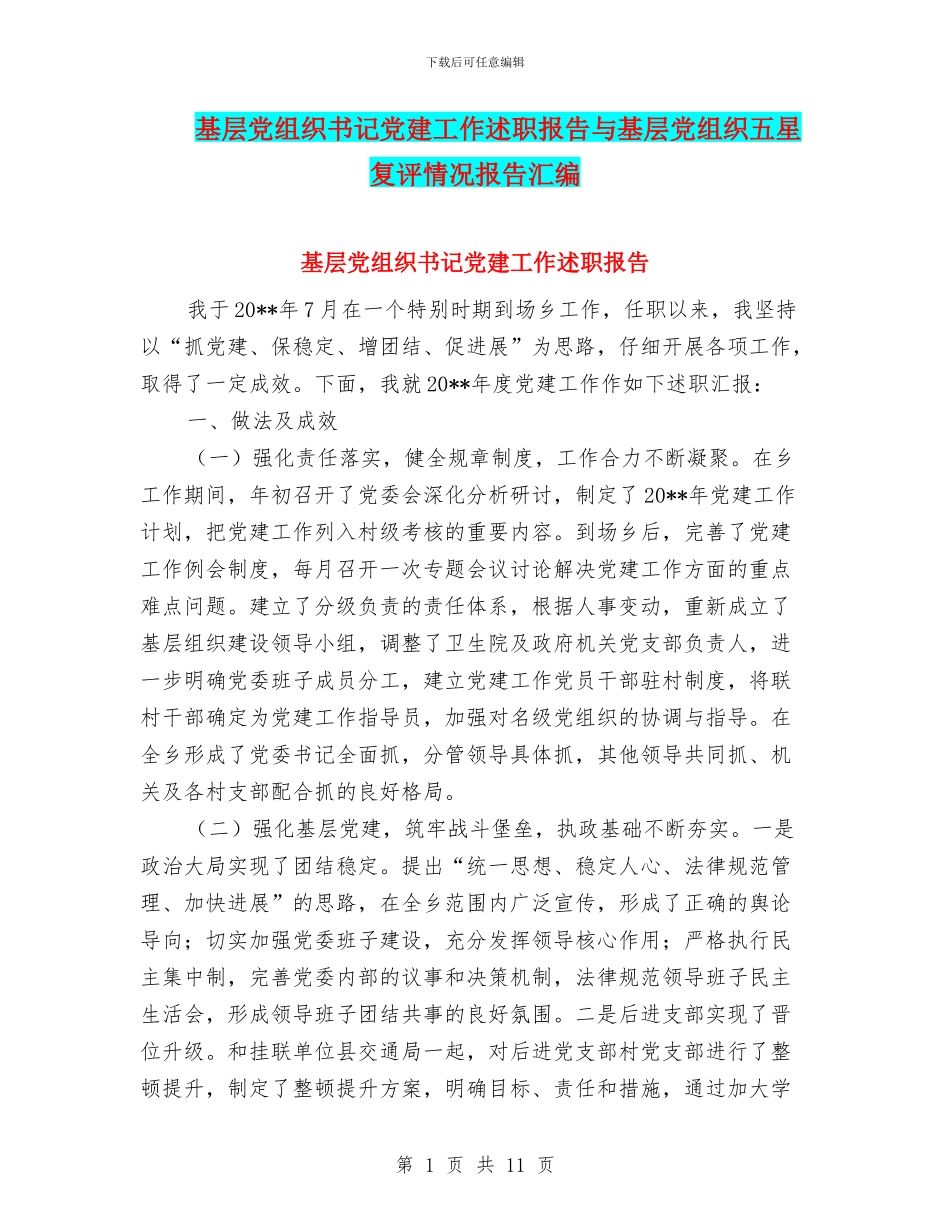 下载后可任意编辑

基层党组织书记党建工作述职报告与基层党组织五星复评情况报告汇编

基层党组织书记党建工作述职报告

我于20**年7月在一个特别时期到场乡工作，任职以来，我坚持以“抓党建、保稳定、增团结、促进展”为思路，仔细开展各项工作，取得了一定成效。下面，我就20**年度党建工作作如下述职汇报：

一、做法及成效

（一）强化责任落实，健全规章制度，工作合力不断凝聚。在乡工作期间，年初召开了党委会深化分析研讨，制定了20**年党建工作计划，把党建工作列入村级考核的重要内容。到场乡后，完善了党建工作例会制度，每月召开一次专题会议讨论解决党建工作方面的重点难点问题。建立了分级负责的责任体系，根据人事变动，重新成立了基层组织建设领导小组，调整了卫生院及政府机关党支部负责人，进一步明确党委班子成员分工，建立党建工作党员干部驻村制度，将联村干部确定为党建工作指导员，加强对名级党组织的协调与指导。在全乡形成了党委书记全面抓，分管领导具体抓，其他领导共同抓、机关及各村支部配合抓的良好格局。

（二）强化基层党建，筑牢战斗堡垒，执政基础不断夯实。一是政治大局实现了团结稳定。提出“统一思想、稳定人心、法律规范管理、加快进展”的思路，在全乡范围内广泛宣传，形成了正确的舆论导向；切实加强党委班子建设，充分发挥领导核心作用；严格执行民主集中制，完善党委内部的议事和决策机制，法律规范领导班子民主生活会，形成领导班子团结共事的良好氛围。二是后进支部实现了晋位升级。和挂联单位县交通局一起，对后进党支部村党支部进行了整顿提升，制定了整顿提升方案，明确目标、责任和措施，通过加大学

第 1 页 共 11 页